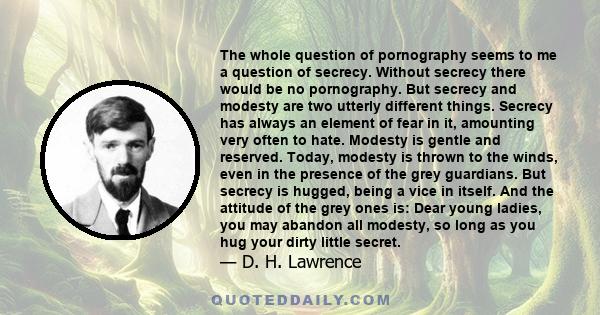 The whole question of pornography seems to me a question of secrecy. Without secrecy there would be no pornography. But secrecy and modesty are two utterly different things. Secrecy has always an element of fear in it, amounting very often to hate. Modesty is gentle and reserved. Today, modesty is thrown to the winds, even in the presence of the grey guardians. But secrecy is hugged, being a vice in itself. And the attitude of the grey ones is: Dear young ladies, you may abandon all modesty, so long as you hug your dirty little secret.
— D. H. Lawrence

QUOTEDDAILY.COM